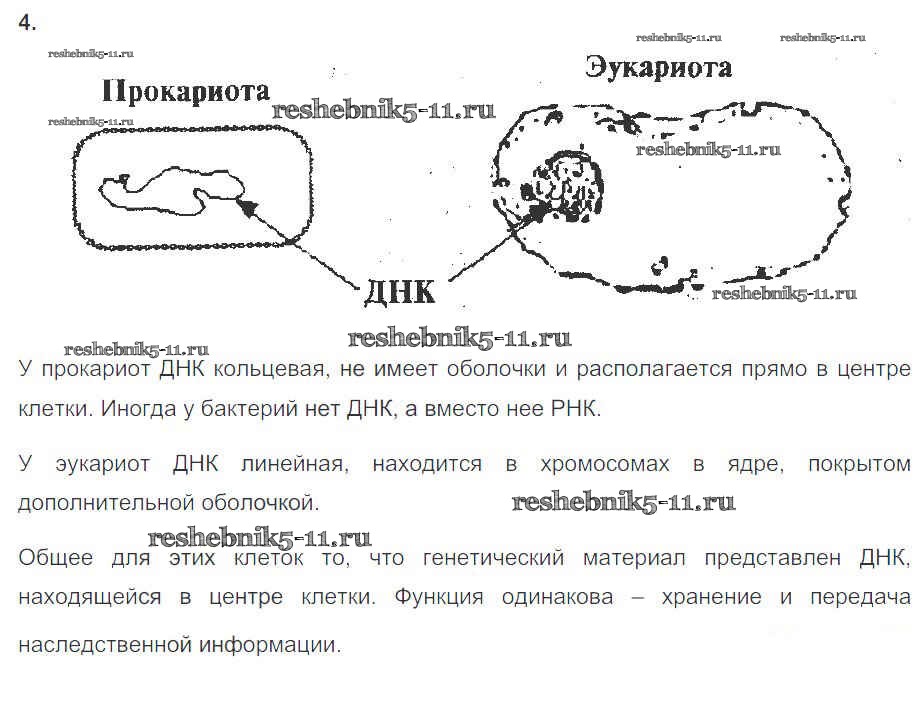 4.

Прокариота

Эукариота

ДНК

У прокариот ДНК кольцевая, не имеет оболочки и располагается прямо в центре клетки. Иногда у бактерий нет ДНК, а вместо нее РНК.

У эукариот ДНК линейная, находится в хромосомах в ядре, покрытом дополнительной оболочкой.

Общее для этих клеток то, что генетический материал представлен ДНК, находящейся в центре клетки. Функция одинакова – хранение и передача наследственной информации.

reshebnik5-11.ru